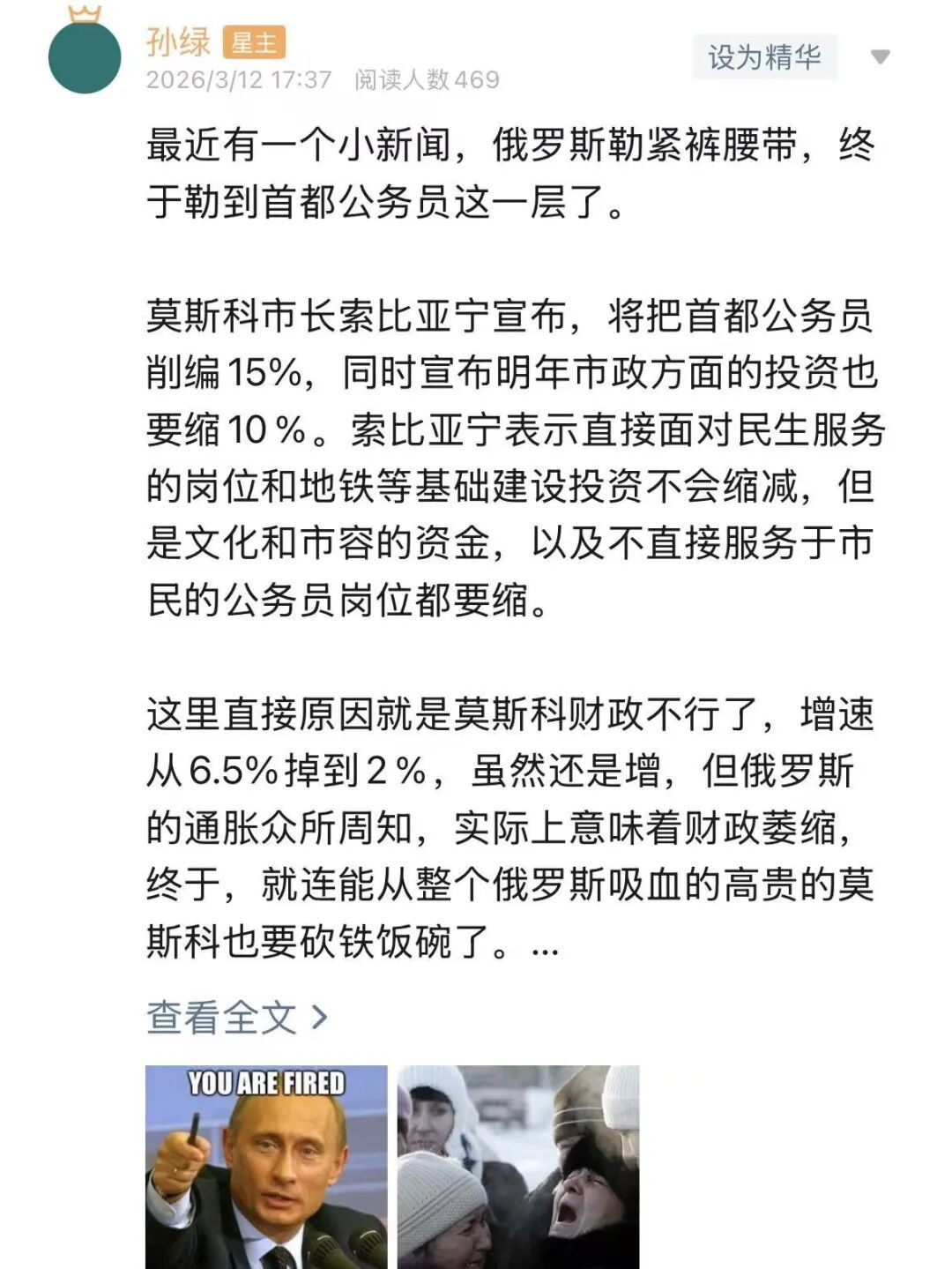 孙绿 星主
2026/3/12 17:37 阅读人数 469

设为精华

最近有一个小新闻，俄罗斯勒紧裤腰带，终于勒到首都公务员这一层了。

莫斯科市长索比亚宁宣布，将把首都公务员削编15%，同时宣布明年市政方面的投资也要缩10％。索比亚宁表示直接面对民生服务的岗位和地铁等基础建设投资不会缩减，但是文化和市容的资金，以及不直接服务于市民的公务员岗位都要缩。

这里直接原因就是莫斯科财政不行了，增速从6.5%掉到2％，虽然还是增，但俄罗斯的通胀众所周知，实际上意味着财政萎缩，终于，就连能从整个俄罗斯吸血的高贵的莫斯科也要砍铁饭碗了。...

查看全文 >

YOU ARE FIRED